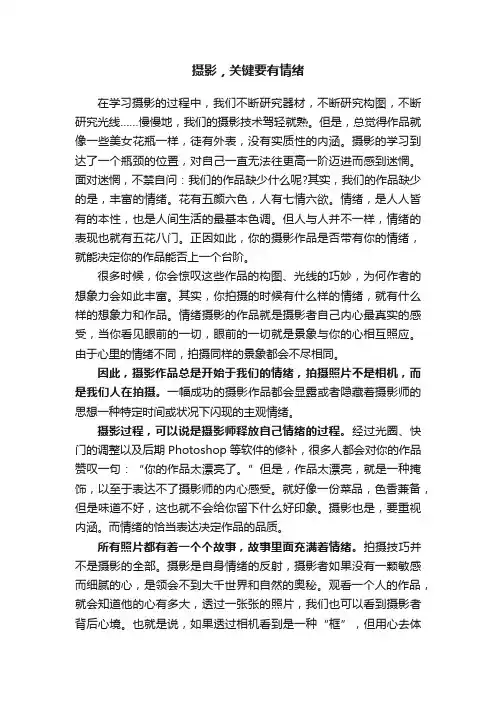 摄影，关键要有情绪

在学习摄影的过程中，我们不断研究器材，不断研究构图，不断研究光线……慢慢地，我们的摄影技术驾轻就熟。但是，总觉得作品就像一些美女花瓶一样，徒有外表，没有实质性的内涵。摄影的学习到达了一个瓶颈的位置，对自己一直无法往更高一阶迈进而感到迷惘。面对迷惘，不禁自问：我们的作品缺少什么呢?其实，我们的作品缺少的是，丰富的情绪。花有五颜六色，人有七情六欲。情绪，是人人皆有的本性，也是人间生活的最基本色调。但人与人并不一样，情绪的表现也就有五花八门。正因如此，你的摄影作品是否带有你的情绪，就能决定你的作品能否上一个台阶。

很多时候，你会惊叹这些作品的构图、光线的巧妙，为何作者的想象力会如此丰富。其实，你拍摄的时候有什么样的情绪，就有什么样的想象力和作品。情绪摄影的作品就是摄影者自己内心最真实的感受，当你看见眼前的一切，眼前的一切就是景象与你的心相互照应。由于心里的情绪不同，拍摄同样的景象都会不尽相同。

因此，摄影作品总是开始于我们的情绪，拍摄照片不是相机，而是我们人在拍摄。一幅成功的摄影作品都会显露或者隐藏着摄影师的思想一种特定时间或状况下闪现的主观情绪。

摄影过程，可以说是摄影师释放自己情绪的过程。经过光圈、快门的调整以及后期 Photoshop 等软件的修补，很多人都会对你的作品赞叹一句：“你的作品太漂亮了。”但是，作品太漂亮，就是一种掩饰，以至于表达不了摄影师的内心感受。就好像一份菜品，色香兼备，但是味道不好，这也就不会给你留下什么好印象。摄影也是，要重视内涵。而情绪的恰当表达决定作品的品质。

所有照片都有着一个个故事，故事里面充满着情绪。拍摄技巧并不是摄影的全部。摄影是自身情绪的反射，摄影者如果没有一颗敏感而细腻的心，是领会不到大千世界和自然的奥秘。观看一个人的作品，就会知道他的心有多大，透过一张张的照片，我们也可以看到摄影者背后心境。也就是说，如果透过相机看到是一种“框”，但用心去体